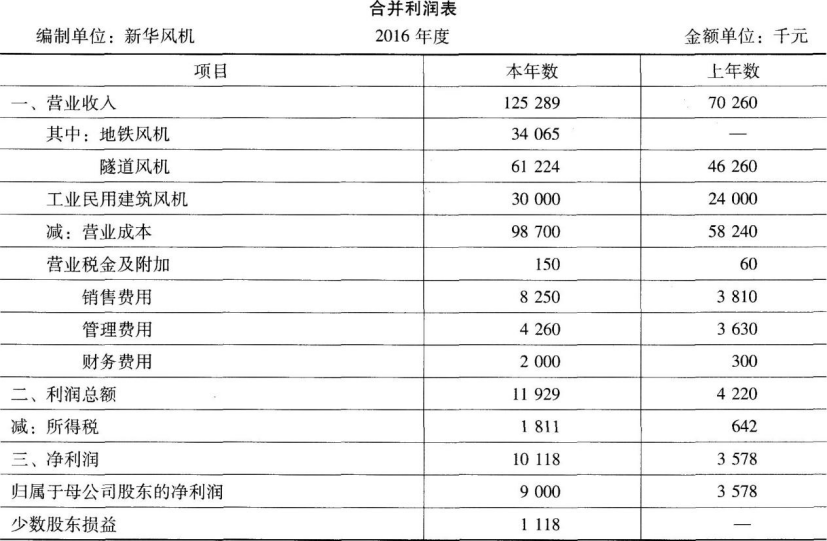 合并利润表

编制单位：新华风机　　2016 年度　　金额单位：千元

| 项目 | 本年数 | 上年数 |
|---|---|---|
| 一、营业收入 | 125 289 | 70 260 |
| 其中：地铁风机 | 34 065 | — |
| 隧道风机 | 61 224 | 46 260 |
| 工业民用建筑风机 | 30 000 | 24 000 |
| 减：营业成本 | 98 700 | 58 240 |
| 营业税金及附加 | 150 | 60 |
| 销售费用 | 8 250 | 3 810 |
| 管理费用 | 4 260 | 3 630 |
| 财务费用 | 2 000 | 300 |
| 二、利润总额 | 11 929 | 4 220 |
| 减：所得税 | 1 811 | 642 |
| 三、净利润 | 10 118 | 3 578 |
| 归属于母公司股东的净利润 | 9 000 | 3 578 |
| 少数股东损益 | 1 118 | — |